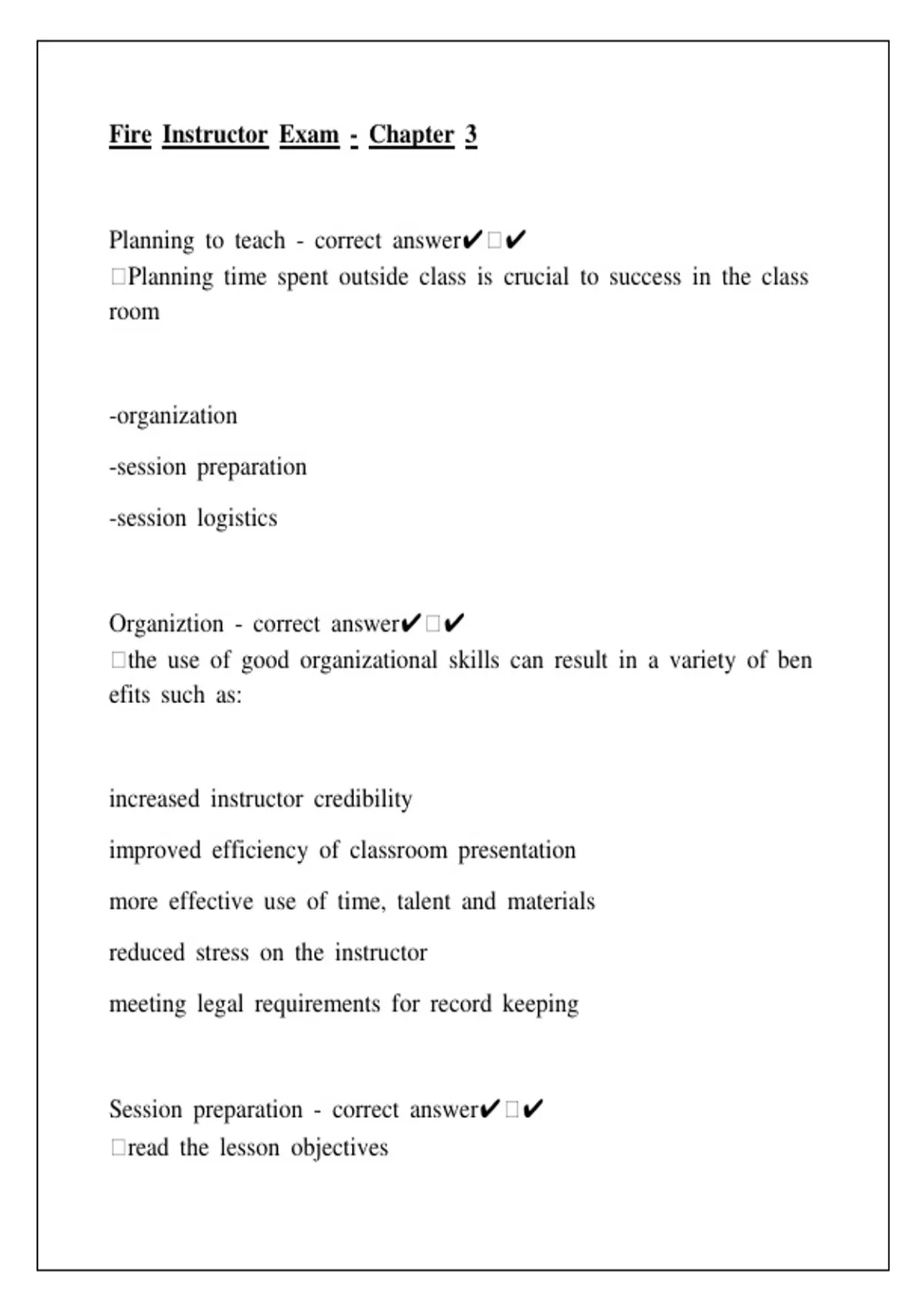 Fire Instructor Exam - Chapter 3

Planning to teach - correct answer✔□✔
□Planning time spent outside class is crucial to success in the class room

-organization

-session preparation

-session logistics

Organiztion - correct answer✔□✔
□the use of good organizational skills can result in a variety of ben efits such as:

increased instructor credibility

improved efficiency of classroom presentation

more effective use of time, talent and materials

reduced stress on the instructor

meeting legal requirements for record keeping

Session preparation - correct answer✔□✔
□read the lesson objectives